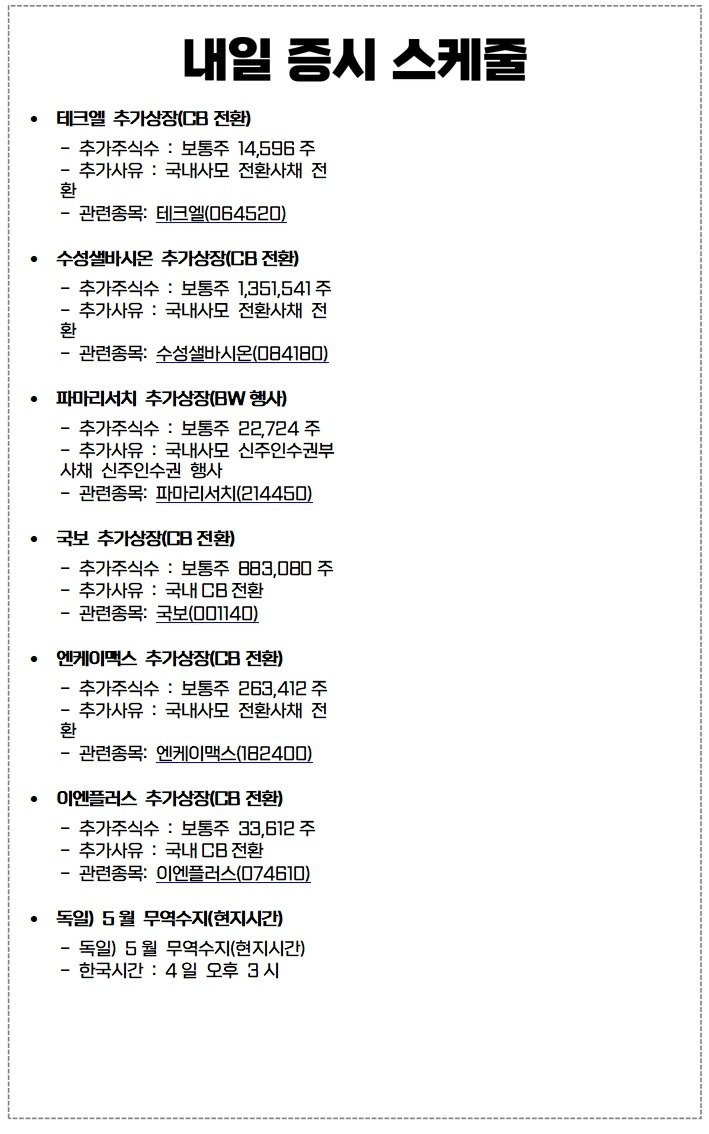 내일 증시 스케줄

• 테크엘 추가상장(CB 전환)

- 추가주식수 : 보통주 14,596 주
- 추가사유 : 국내사모 전환사채 전환
- 관련종목: 테크엘(064520)

• 수성샐바시온 추가상장(CB 전환)

- 추가주식수 : 보통주 1,351,541 주
- 추가사유 : 국내사모 전환사채 전환
- 관련종목: 수성샐바시온(084180)

• 파마리서치 추가상장(BW 행사)

- 추가주식수 : 보통주 22,724 주
- 추가사유 : 국내사모 신주인수권부사채 신주인수권 행사
- 관련종목: 파마리서치(214450)

• 국보 추가상장(CB 전환)

- 추가주식수 : 보통주 883,080 주
- 추가사유 : 국내 CB 전환
- 관련종목: 국보(001140)

• 엔케이맥스 추가상장(CB 전환)

- 추가주식수 : 보통주 263,412 주
- 추가사유 : 국내사모 전환사채 전환
- 관련종목: 엔케이맥스(182400)

• 이엔플러스 추가상장(CB 전환)

- 추가주식수 : 보통주 33,612 주
- 추가사유 : 국내 CB 전환
- 관련종목: 이엔플러스(074610)

• 독일) 5 월 무역수지(현지시간)

- 독일) 5 월 무역수지(현지시간)
- 한국시간 : 4 일 오후 3 시